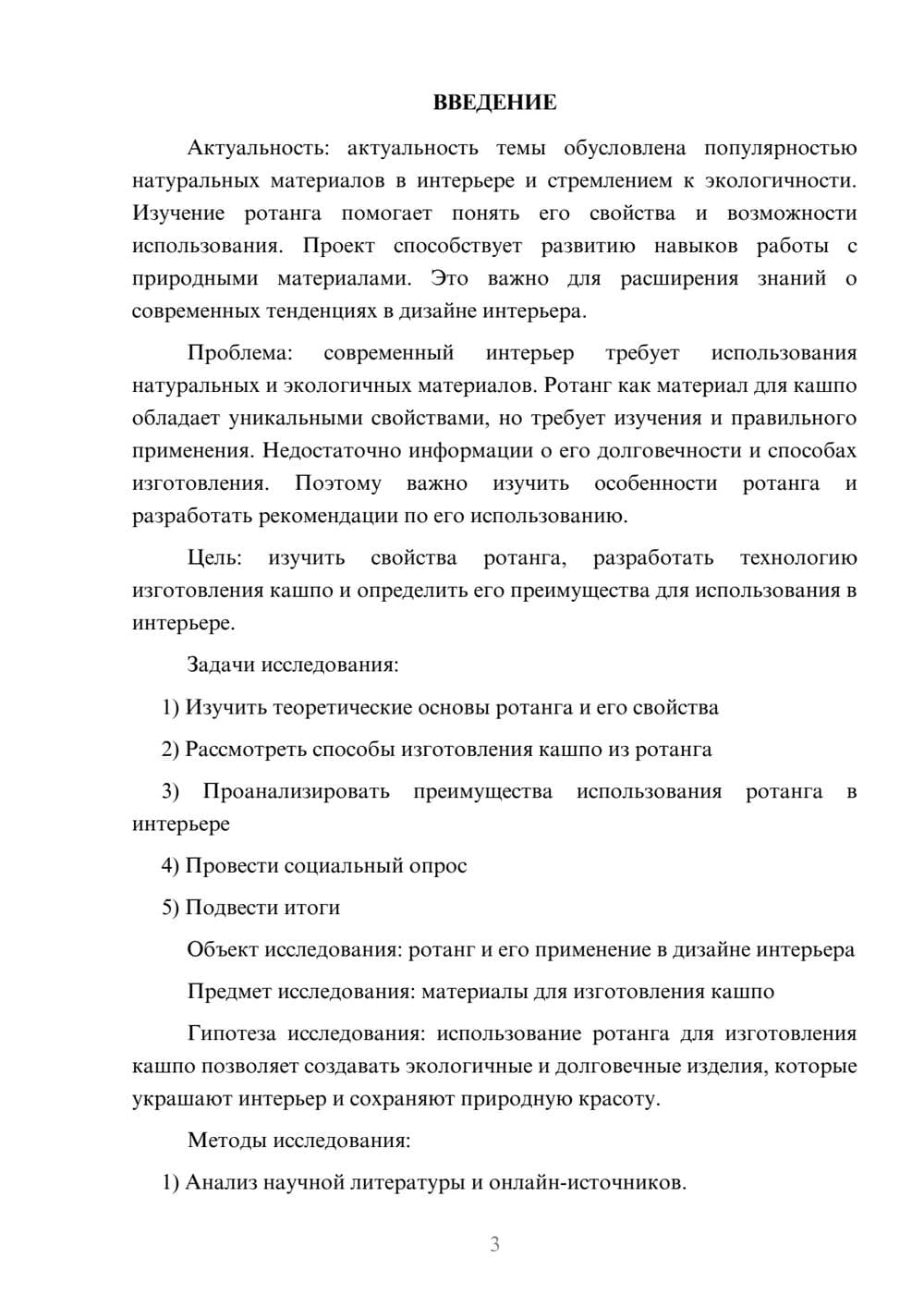 ВВЕДЕНИЕ

Актуальность: актуальность темы обусловлена популярностью натуральных материалов в интерьере и стремлением к экологичности. Изучение ротанга помогает понять его свойства и возможности использования. Проект способствует развитию навыков работы с природными материалами. Это важно для расширения знаний о современных тенденциях в дизайне интерьера.

Проблема: современный интерьер требует использования натуральных и экологичных материалов. Ротанг как материал для кашпо обладает уникальными свойствами, но требует изучения и правильного применения. Недостаточно информации о его долговечности и способах изготовления. Поэтому важно изучить особенности ротанга и разработать рекомендации по его использованию.

Цель: изучить свойства ротанга, разработать технологию изготовления кашпо и определить его преимущества для использования в интерьере.

Задачи исследования:

1) Изучить теоретические основы ротанга и его свойства

2) Рассмотреть способы изготовления кашпо из ротанга

3) Проанализировать преимущества использования ротанга в интерьере

4) Провести социальный опрос

5) Подвести итоги

Объект исследования: ротанг и его применение в дизайне интерьера

Предмет исследования: материалы для изготовления кашпо

Гипотеза исследования: использование ротанга для изготовления кашпо позволяет создавать экологичные и долговечные изделия, которые украшают интерьер и сохраняют природную красоту.

Методы исследования:

1) Анализ научной литературы и онлайн-источников.

3